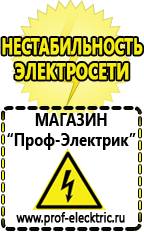 НЕСТАБИЛЬНОСТЬ ЭЛЕКТРОСЕТИ

МАГАЗИН
“Проф-Электрик”

www.prof-electric.ru